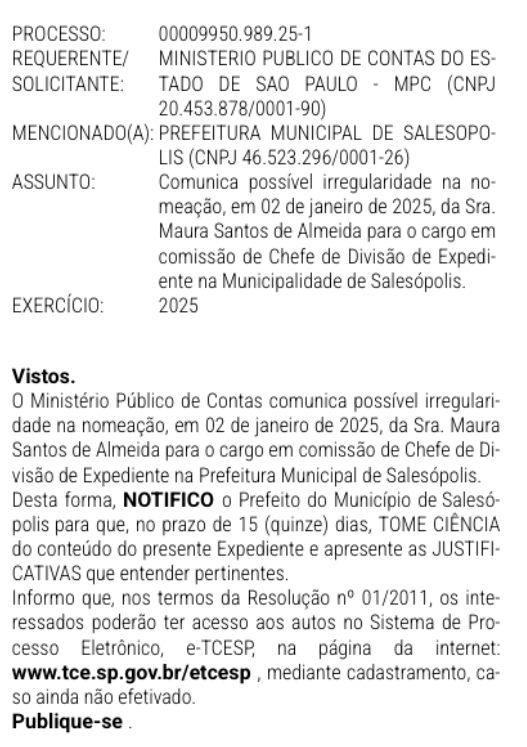 PROCESSO: 00009950.989.25-1
REQUERENTE/ SOLICITANTE: MINISTERIO PUBLICO DE CONTAS DO ESTADO DE SAO PAULO - MPC (CNPJ 20.453.878/0001-90)
MENCIONADO(A): PREFEITURA MUNICIPAL DE SALESOPOLIS (CNPJ 46.523.296/0001-26)
ASSUNTO: Comunica possível irregularidade na nomeação, em 02 de janeiro de 2025, da Sra. Maura Santos de Almeida para o cargo em comissão de Chefe de Divisão de Expediente na Municipalidade de Salesópolis.
EXERCÍCIO: 2025

**Vistos.**
O Ministério Público de Contas comunica possível irregularidade na nomeação, em 02 de janeiro de 2025, da Sra. Maura Santos de Almeida para o cargo em comissão de Chefe de Divisão de Expediente na Prefeitura Municipal de Salesópolis.
Desta forma, **NOTIFICO** o Prefeito do Município de Salesópolis para que, no prazo de 15 (quinze) dias, TOME CIÊNCIA do conteúdo do presente Expediente e apresente as JUSTIFICATIVAS que entender pertinentes.
Informo que, nos termos da Resolução nº 01/2011, os interessados poderão ter acesso aos autos no Sistema de Processo Eletrônico, e-TCESP, na página da internet: **www.tce.sp.gov.br/etcesp** , mediante cadastramento, caso ainda não efetivado.
**Publique-se** .